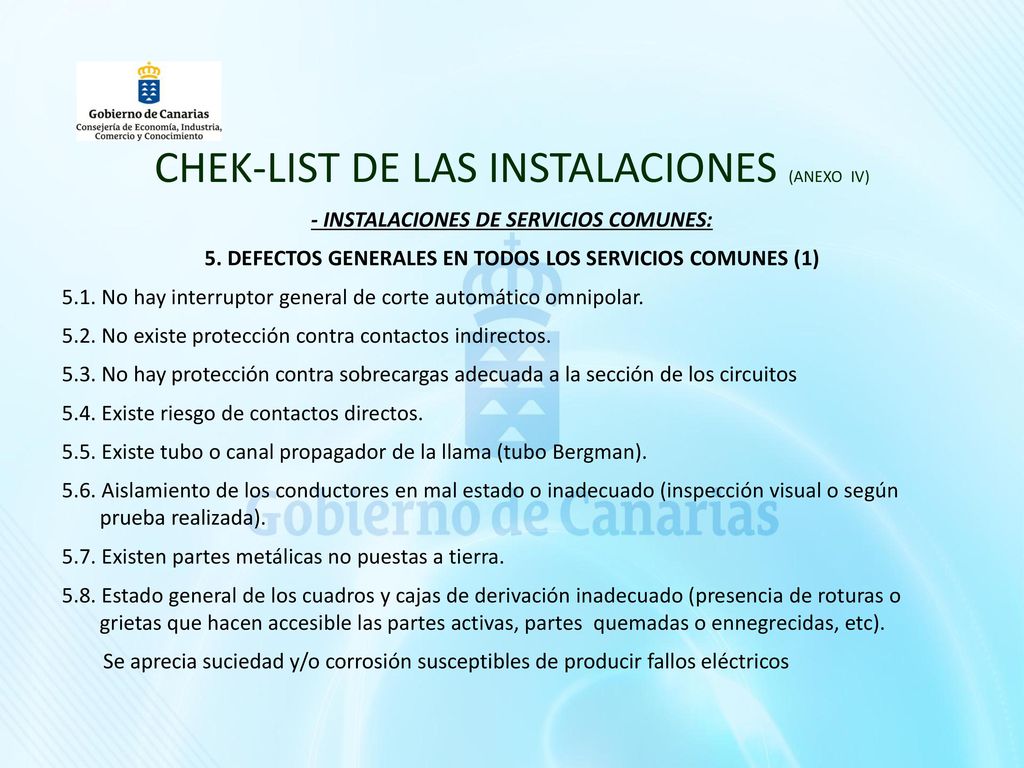 Gobierno de Canarias
Consejería de Economía, Industria, Comercio y Conocimiento

CHEK-LIST DE LAS INSTALACIONES (ANEXO IV)

- INSTALACIONES DE SERVICIOS COMUNES:

5. DEFECTOS GENERALES EN TODOS LOS SERVICIOS COMUNES (1)

5.1. No hay interruptor general de corte automático omnipolar.

5.2. No existe protección contra contactos indirectos.

5.3. No hay protección contra sobrecargas adecuada a la sección de los circuitos

5.4. Existe riesgo de contactos directos.

5.5. Existe tubo o canal propagador de la llama (tubo Bergman).

5.6. Aislamiento de los conductores en mal estado o inadecuado (inspección visual o según prueba realizada).

5.7. Existen partes metálicas no puestas a tierra.

5.8. Estado general de los cuadros y cajas de derivación inadecuado (presencia de roturas o grietas que hacen accesible las partes activas, partes quemadas o ennegrecidas, etc).

Se aprecia suciedad y/o corrosión susceptibles de producir fallos eléctricos

Gobierno de Canarias